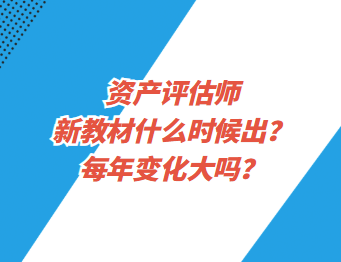 资产评估师
新教材什么时候出？
每年变化大吗？